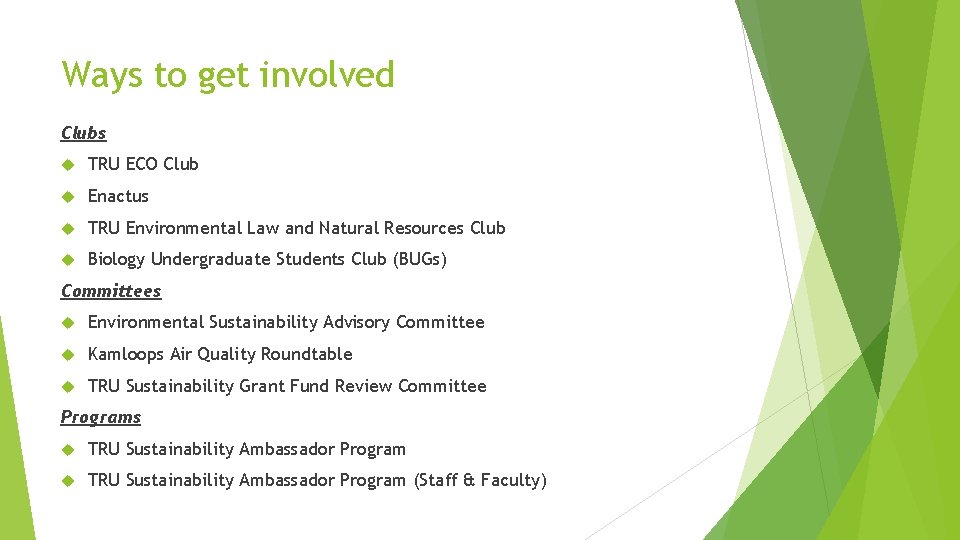 Ways to get involved

Clubs

TRU ECO Club

Enactus

TRU Environmental Law and Natural Resources Club

Biology Undergraduate Students Club (BUGs)

Committees

Environmental Sustainability Advisory Committee

Kamloops Air Quality Roundtable

TRU Sustainability Grant Fund Review Committee

Programs

TRU Sustainability Ambassador Program

TRU Sustainability Ambassador Program (Staff & Faculty)